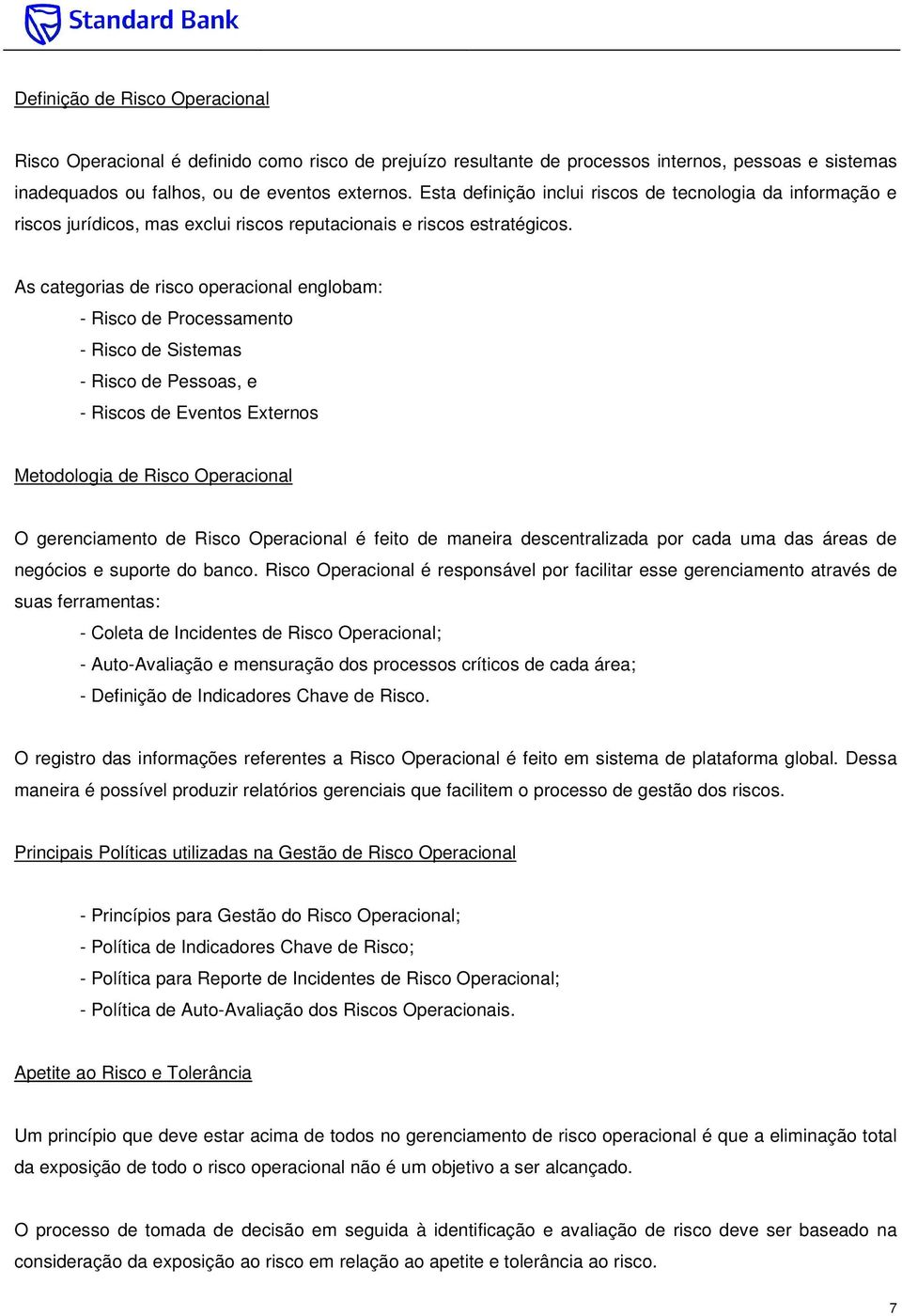 Standard Bank

Definição de Risco Operacional

Risco Operacional é definido como risco de prejuízo resultante de processos internos, pessoas e sistemas inadequados ou falhos, ou de eventos externos. Esta definição inclui riscos de tecnologia da informação e riscos jurídicos, mas exclui riscos reputacionais e riscos estratégicos.

As categorias de risco operacional englobam:
- Risco de Processamento
- Risco de Sistemas
- Risco de Pessoas, e
- Riscos de Eventos Externos

Metodologia de Risco Operacional

O gerenciamento de Risco Operacional é feito de maneira descentralizada por cada uma das áreas de negócios e suporte do banco. Risco Operacional é responsável por facilitar esse gerenciamento através de suas ferramentas:
- Coleta de Incidentes de Risco Operacional;
- Auto-Avaliação e mensuração dos processos críticos de cada área;
- Definição de Indicadores Chave de Risco.

O registro das informações referentes a Risco Operacional é feito em sistema de plataforma global. Dessa maneira é possível produzir relatórios gerenciais que facilitem o processo de gestão dos riscos.

Principais Políticas utilizadas na Gestão de Risco Operacional

- Princípios para Gestão do Risco Operacional;
- Política de Indicadores Chave de Risco;
- Política para Reporte de Incidentes de Risco Operacional;
- Política de Auto-Avaliação dos Riscos Operacionais.

Apetite ao Risco e Tolerância

Um princípio que deve estar acima de todos no gerenciamento de risco operacional é que a eliminação total da exposição de todo o risco operacional não é um objetivo a ser alcançado.

O processo de tomada de decisão em seguida à identificação e avaliação de risco deve ser baseado na consideração da exposição ao risco em relação ao apetite e tolerância ao risco.

7